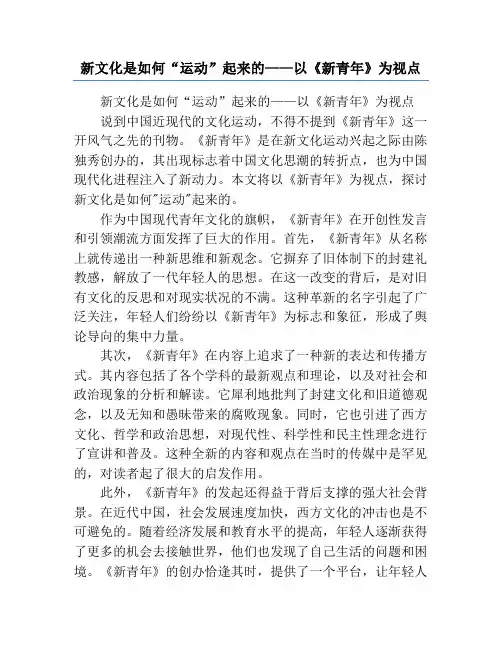 新文化是如何“运动”起来的——以《新青年》为视点

新文化是如何“运动”起来的——以《新青年》为视点

说到中国近现代的文化运动，不得不提到《新青年》这一开风气之先的刊物。《新青年》是在新文化运动兴起之际由陈独秀创办的，其出现标志着中国文化思潮的转折点，也为中国现代化进程注入了新动力。本文将以《新青年》为视点，探讨新文化是如何"运动"起来的。

作为中国现代青年文化的旗帜，《新青年》在开创性发言和引领潮流方面发挥了巨大的作用。首先，《新青年》从名称上就传递出一种新思维和新观念。它摒弃了旧体制下的封建礼教感，解放了一代年轻人的思想。在这一改变的背后，是对旧有文化的反思和对现实状况的不满。这种革新的名字引起了广泛关注，年轻人们纷纷以《新青年》为标志和象征，形成了舆论导向的集中力量。

其次，《新青年》在内容上追求了一种新的表达和传播方式。其内容包括了各个学科的最新观点和理论，以及对社会和政治现象的分析和解读。它犀利地批判了封建文化和旧道德观念，以及无知和愚昧带来的腐败现象。同时，它也引进了西方文化、哲学和政治思想，对现代性、科学性和民主性理念进行了宣讲和普及。这种全新的内容和观点在当时的传媒中是罕见的，对读者起了很大的启发作用。

此外，《新青年》的发起还得益于背后支撑的强大社会背景。在近代中国，社会发展速度加快，西方文化的冲击也是不可避免的。随着经济发展和教育水平的提高，年轻人逐渐获得了更多的机会去接触世界，他们也发现了自己生活的问题和困境。《新青年》的创办恰逢其时，提供了一个平台，让年轻人